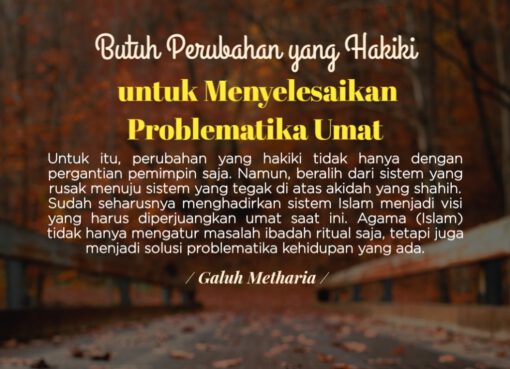 Butuh Perubahan yang Hakiki
untuk Menyelesaikan Problematika Umat

Untuk itu, perubahan yang hakiki tidak hanya dengan pergantian pemimpin saja. Namun, beralih dari sistem yang rusak menuju sistem yang tegak di atas akidah yang shahih. Sudah seharusnya menghadirkan sistem Islam menjadi visi yang harus diperjuangkan umat saat ini. Agama (Islam) tidak hanya mengatur masalah ibadah ritual saja, tetapi juga menjadi solusi problematika kehidupan yang ada.

/ Galuh Metharia /